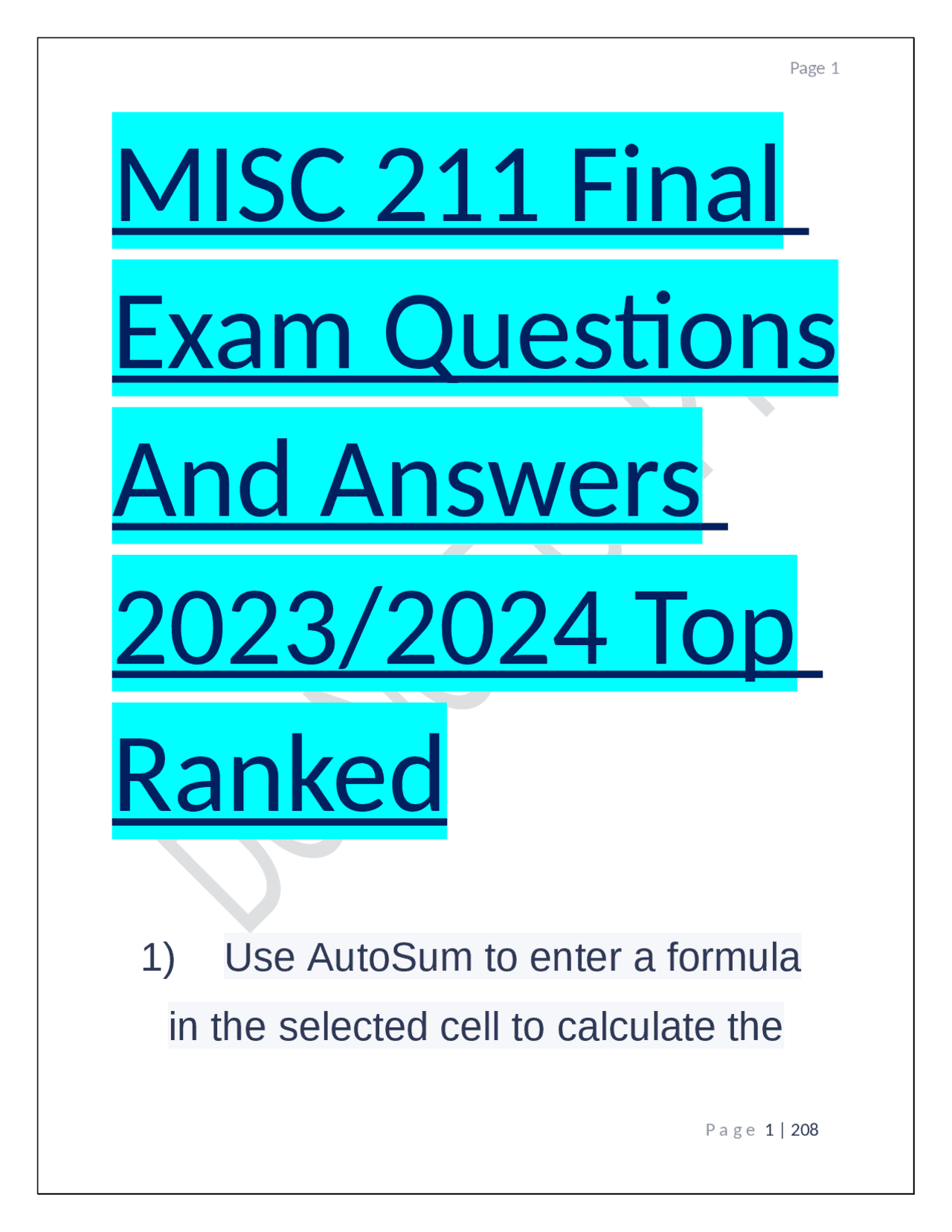 Page 1

MISC 211 Final Exam Questions And Answers 2023/2024 Top Ranked

1) Use AutoSum to enter a formula in the selected cell to calculate the

Page 1 | 208